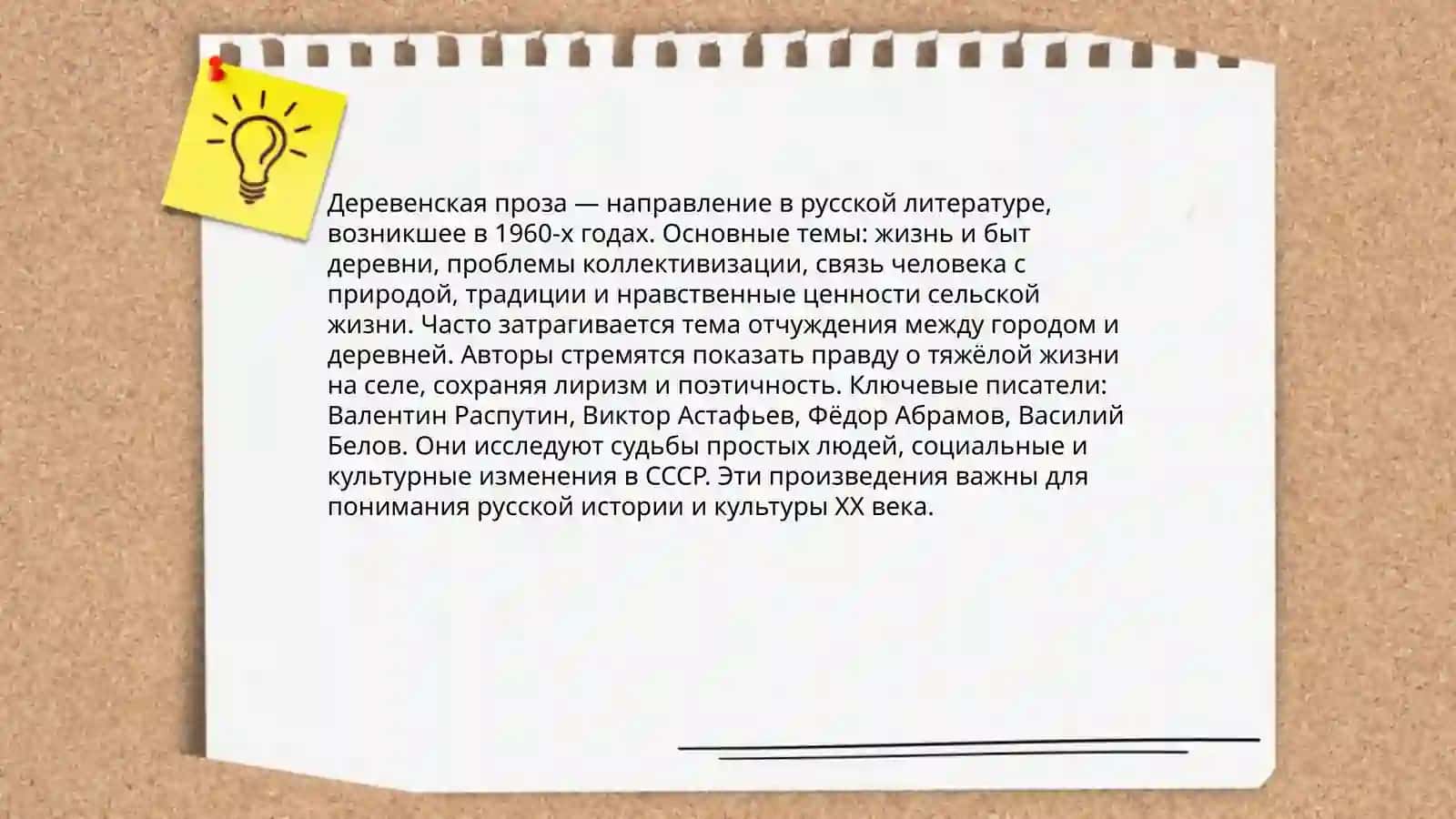 Деревенская проза — направление в русской литературе, возникшее в 1960-х годах. Основные темы: жизнь и быт деревни, проблемы коллективизации, связь человека с природой, традиции и нравственные ценности сельской жизни. Часто затрагивается тема отчуждения между городом и деревней. Авторы стремятся показать правду о тяжёлой жизни на селе, сохраняя лиризм и поэтичность. Ключевые писатели: Валентин Распутин, Виктор Астафьев, Фёдор Абрамов, Василий Белов. Они исследуют судьбы простых людей, социальные и культурные изменения в СССР. Эти произведения важны для понимания русской истории и культуры XX века.